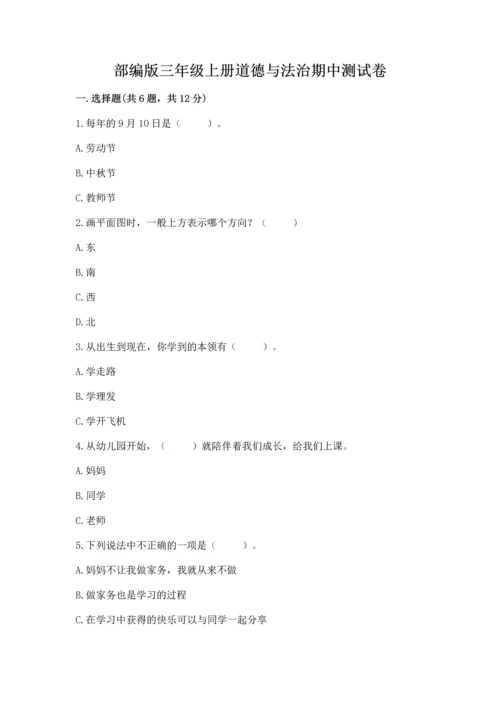 部编版三年级上册道德与法治期中测试卷

一. 选择题(共 6 题，共 12 分)

1. 每年的 9 月 10 日是（　　）。

A. 劳动节

B. 中秋节

C. 教师节

2. 画平面图时，一般上方表示哪个方向？（　　）

A. 东

B. 南

C. 西

D. 北

3. 从出生到现在，你学到的本领有（　　）。

A. 学走路

B. 学理发

C. 学开飞机

4. 从幼儿园开始，（　　）就陪伴着我们成长，给我们上课。

A. 妈妈

B. 同学

C. 老师

5. 下列说法中不正确的一项是（　　）。

A. 妈妈不让我做家务，我就从来不做

B. 做家务也是学习的过程

C. 在学习中获得的快乐可以与同学一起分享